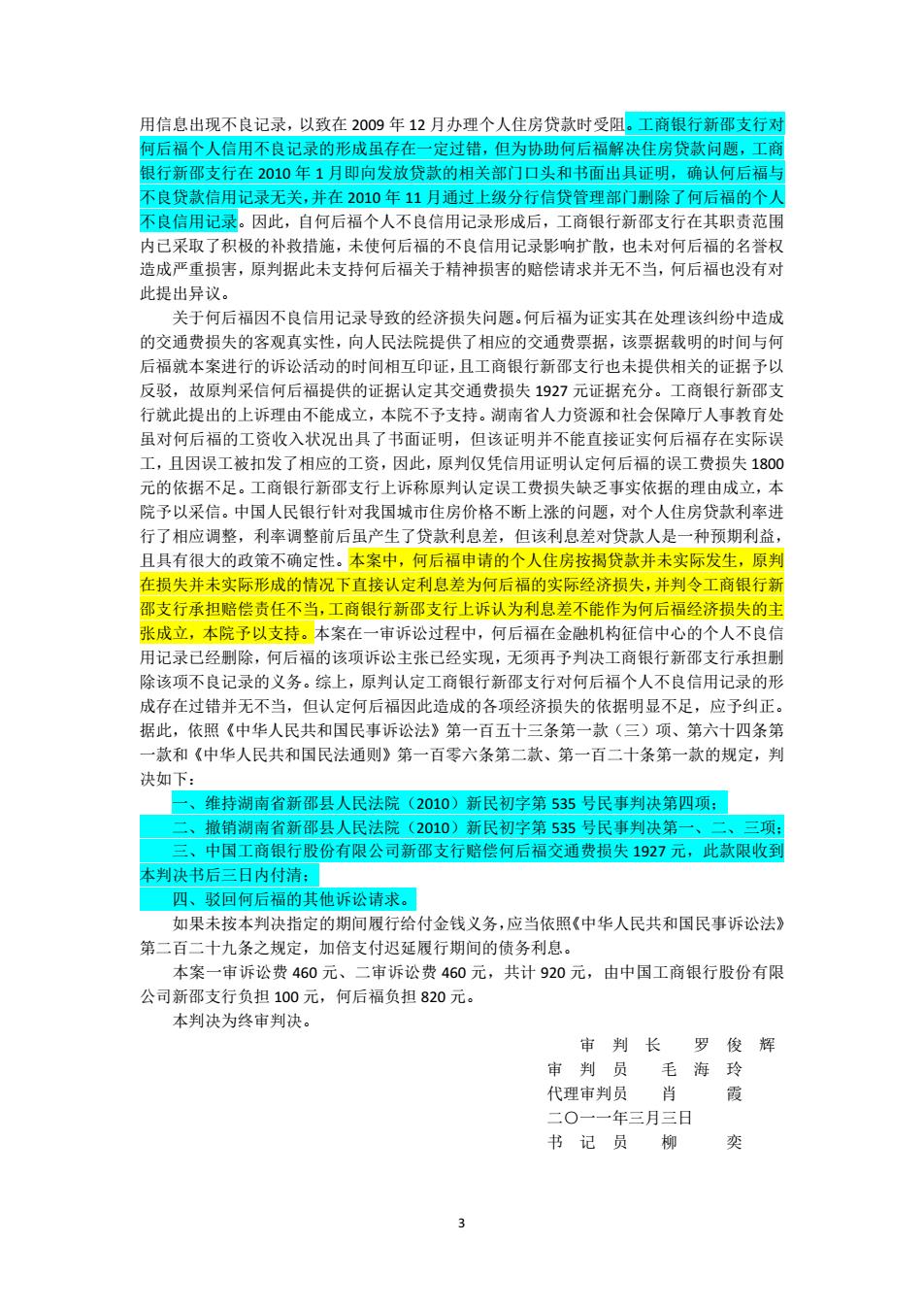 用信息出现不良记录，以致在 2009 年 12 月办理个人住房贷款时受阻。工商银行新邵支行对何后福个人信用不良记录的形成虽存在一定过错，但为协助何后福解决住房贷款问题，工商银行新邵支行在 2010 年 1 月即向发放贷款的相关部门口头和书面出具证明，确认何后福与不良贷款信用记录无关，并在 2010 年 11 月通过上级分行信贷管理部门删除了何后福的个人不良信用记录。因此，自何后福个人不良信用记录形成后，工商银行新邵支行在其职责范围内已采取了积极的补救措施，未使何后福的不良信用记录影响扩散，也未对何后福的名誉权造成严重损害，原判据此未支持何后福关于精神损害的赔偿请求并无不当，何后福也没有对此提出异议。

关于何后福因不良信用记录导致的经济损失问题。何后福为证实其在处理该纠纷中造成的交通费损失的客观真实性，向人民法院提供了相应的交通费票据，该票据载明的时间与何后福就本案进行的诉讼活动的时间相互印证，且工商银行新邵支行也未提供相关的证据予以反驳，故原判采信何后福提供的证据认定其交通费损失 1927 元证据充分。工商银行新邵支行就此提出的上诉理由不能成立，本院不予支持。湖南省人力资源和社会保障厅人事教育处虽对何后福的工资收入状况出具了书面证明，但该证明并不能直接证实何后福存在实际误工，且因误工被扣发了相应的工资，因此，原判仅凭信用证明认定何后福的误工费损失 1800 元的依据不足。工商银行新邵支行上诉称原判认定误工费损失缺乏事实依据的理由成立，本院予以采信。中国人民银行针对我国城市住房价格不断上涨的问题，对个人住房贷款利率进行了相应调整，利率调整前后虽产生了贷款利息差，但该利息差对贷款人是一种预期利益，且具有很大的政策不确定性。本案中，何后福申请的个人住房按揭贷款并未实际发生，原判在损失并未实际形成的情况下直接认定利息差为何后福的实际经济损失，并判令工商银行新邵支行承担赔偿责任不当，工商银行新邵支行上诉认为利息差不能作为何后福经济损失的主张成立，本院予以支持。本案在一审诉讼过程中，何后福在金融机构征信中心的个人不良信用记录已经删除，何后福的该项诉讼主张已经实现，无须再予判决工商银行新邵支行承担删除该项不良记录的义务。综上，原判认定工商银行新邵支行对何后福个人不良信用记录的形成存在过错并无不当，但认定何后福因此造成的各项经济损失的依据明显不足，应予纠正。据此，依照《中华人民共和国民事诉讼法》第一百五十三条第一款（三）项、第六十四条第一款和《中华人民共和国民法通则》第一百零六条第二款、第一百二十条第一款的规定，判决如下：

一、维持湖南省新邵县人民法院（2010）新民初字第 535 号民事判决第四项；

二、撤销湖南省新邵县人民法院（2010）新民初字第 535 号民事判决第一、二、三项；

三、中国工商银行股份有限公司新邵支行赔偿何后福交通费损失 1927 元，此款限收到本判决书后三日内付清；

四、驳回何后福的其他诉讼请求。

如果未按本判决指定的期间履行给付金钱义务，应当依照《中华人民共和国民事诉讼法》第二百二十九条之规定，加倍支付迟延履行期间的债务利息。

本案一审诉讼费 460 元、二审诉讼费 460 元，共计 920 元，由中国工商银行股份有限公司新邵支行负担 100 元，何后福负担 820 元。

本判决为终审判决。

审 判 长　罗 俊 辉
审 判 员　毛 海 玲
代理审判员　肖　霞
二〇一一年三月三日
书 记 员　柳　奕

3